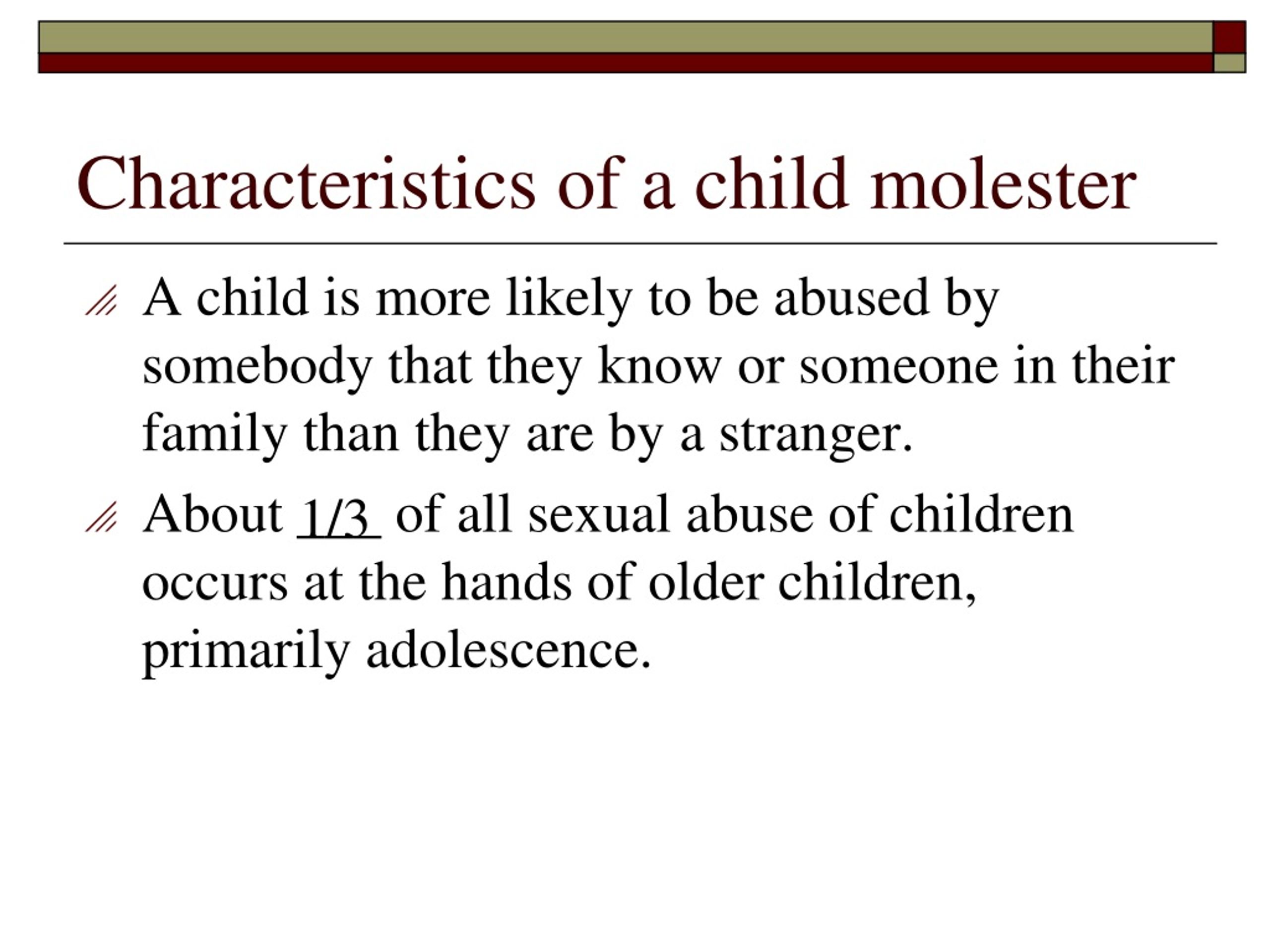 Characteristics of a child molester

A child is more likely to be abused by somebody that they know or someone in their family than they are by a stranger.

About 1/3 of all sexual abuse of children occurs at the hands of older children, primarily adolescence.